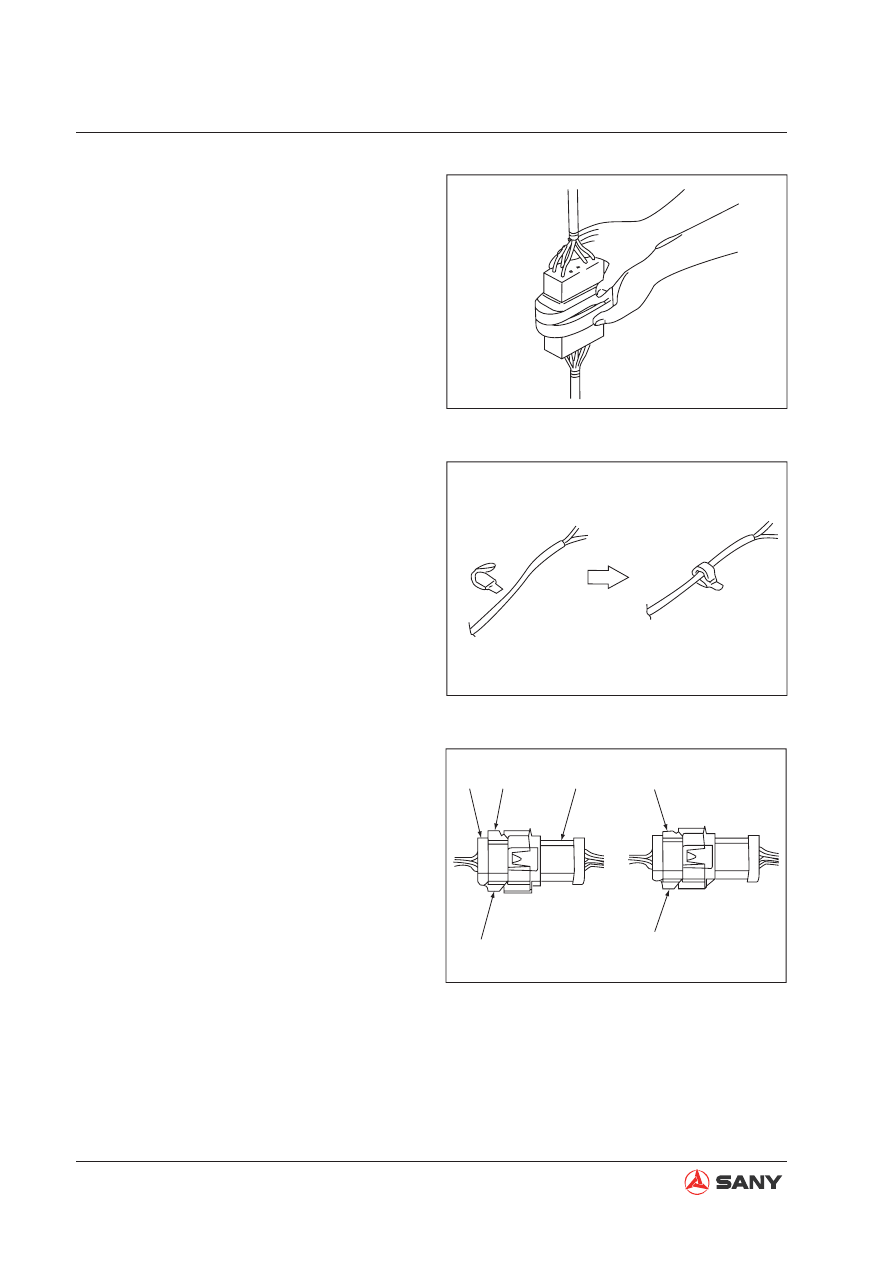 SANY